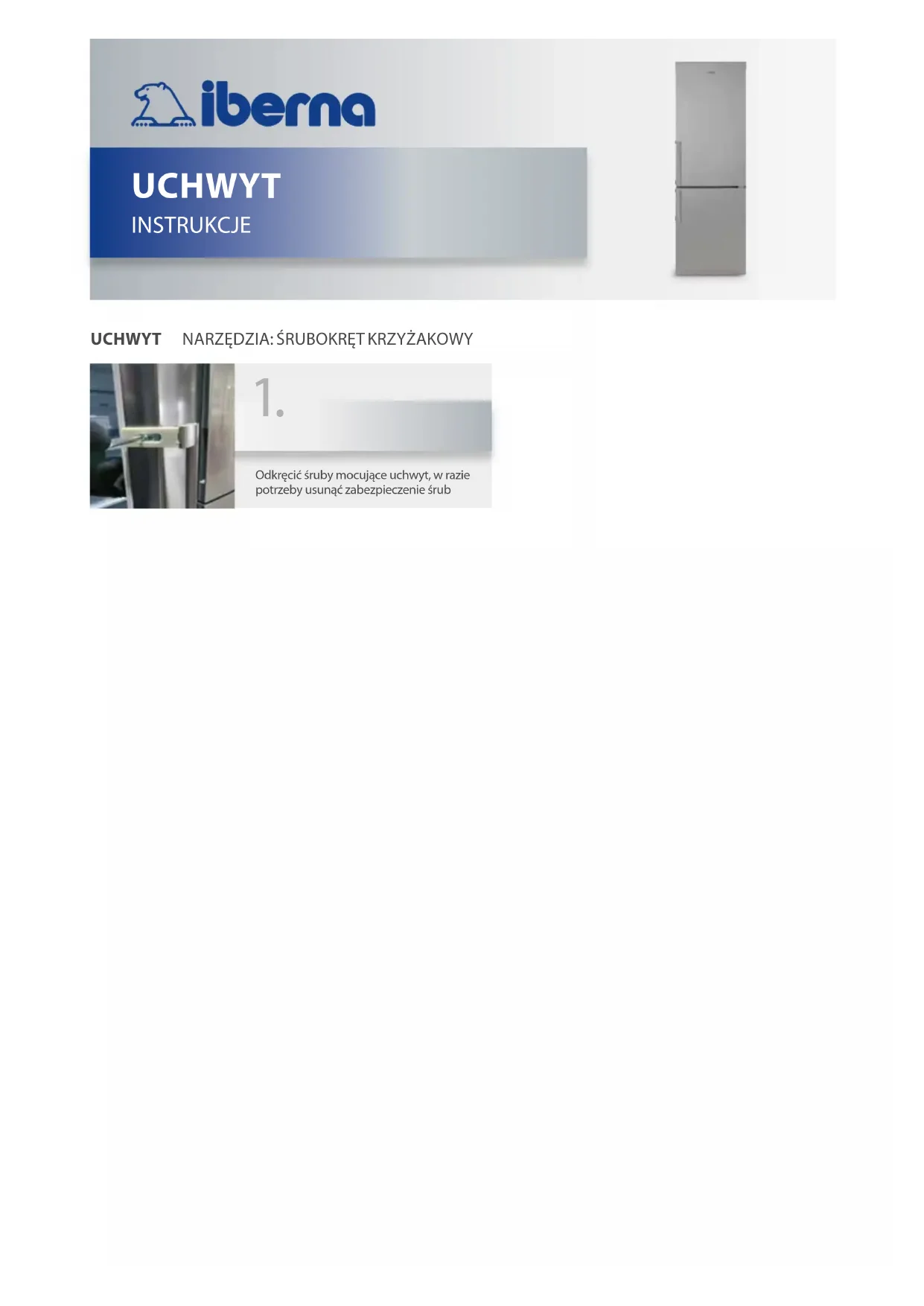 iberna

UCHWYT
INSTRUKCJE

UCHWYT NARZĘDZIA: ŚRUBOKRĘT KRZYŻAKOWY

1.

Odkręcić śruby mocujące uchwyt, w razie potrzeby usunąć zabezpieczenie śrub